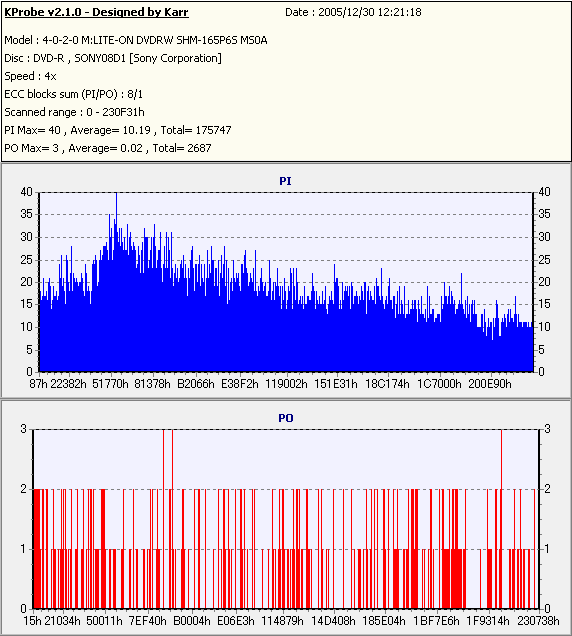 KProbe v2.1.0 - Designed by Karr
Date : 2005/12/30 12:21:18

Model : 4-0-2-0 M:LITE-ON DVDRW SHM-165P6S MS0A
Disc : DVD-R , SONY08D1 [Sony Corporation]
Speed : 4x
ECC blocks sum (PI/PO) : 8/1
Scanned range : 0 - 230F31h
PI Max= 40 , Average= 10.19 , Total= 175747
PO Max= 3 , Average= 0.02 , Total= 2687

PI
40 35 30 25 20 15 10 5 0
40 35 30 25 20 15 10 5 0
87h 22382h 51770h 81378h B2066h E38F2h 119002h 151E31h 18C174h 1C7000h 200E90h

PO
3 2 1 0
3 2 1 0
15h 21034h 50011h 7EF40h B0004h E06E3h 114879h 14D408h 185E04h 1BF7E6h 1F9314h 230738h